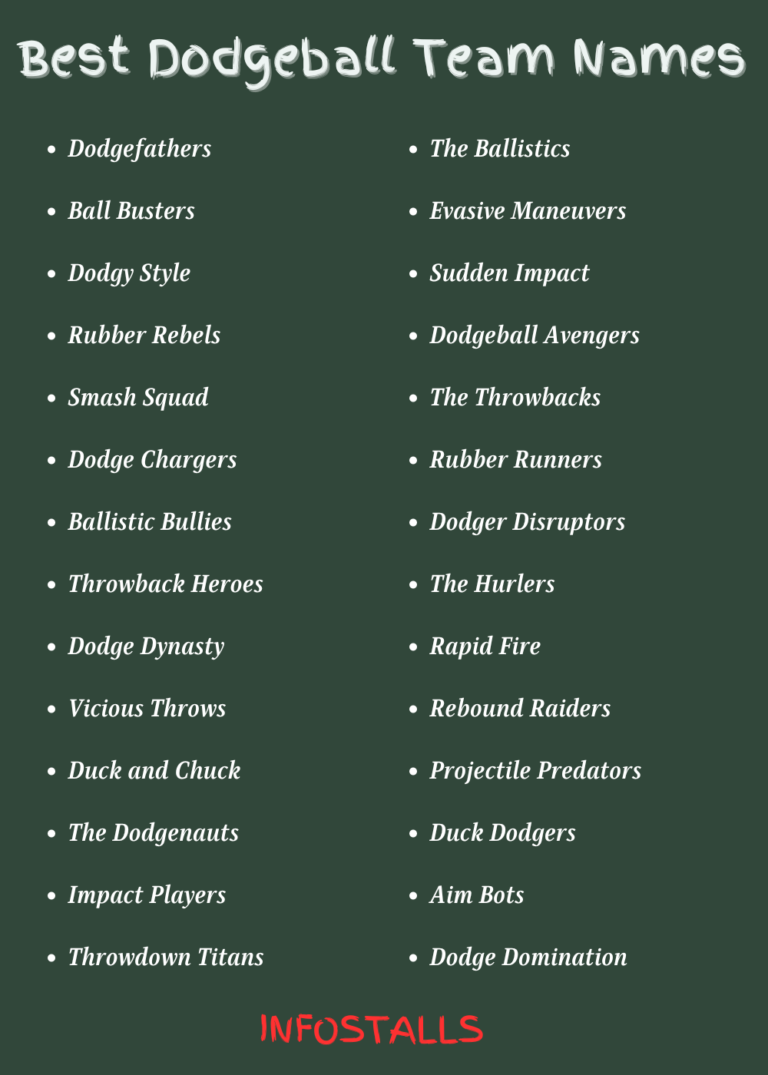 Best Dodgeball Team Names

- Dodgefathers
- Ball Busters
- Dodgy Style
- Rubber Rebels
- Smash Squad
- Dodge Chargers
- Ballistic Bullies
- Throwback Heroes
- Dodge Dynasty
- Vicious Throws
- Duck and Chuck
- The Dodgenauts
- Impact Players
- Throwdown Titans

- The Ballistics
- Evasive Maneuvers
- Sudden Impact
- Dodgeball Avengers
- The Throwbacks
- Rubber Runners
- Dodger Disruptors
- The Hurlers
- Rapid Fire
- Rebound Raiders
- Projectile Predators
- Duck Dodgers
- Aim Bots
- Dodge Domination

INFOSTALLS